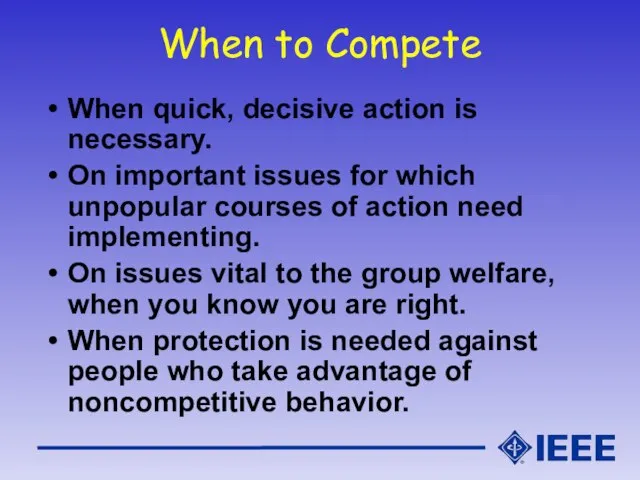 When to Compete

• When quick, decisive action is necessary.
• On important issues for which unpopular courses of action need implementing.
• On issues vital to the group welfare, when you know you are right.
• When protection is needed against people who take advantage of noncompetitive behavior.

IEEE